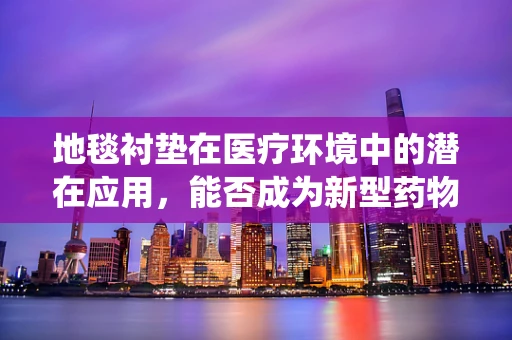 地毯衬垫在医疗环境中的潜在应用，能否成为新型药物